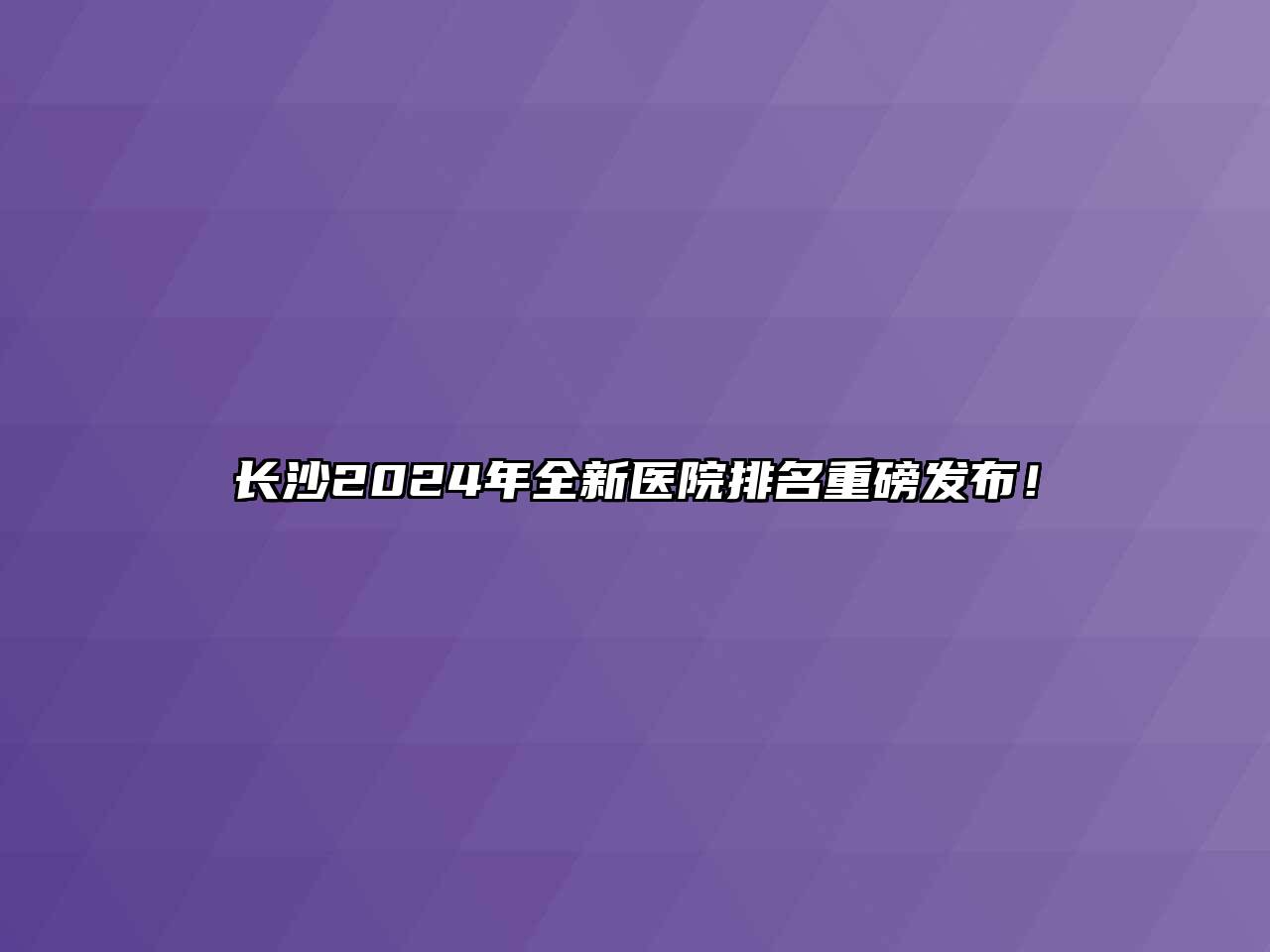 长沙2024年全新医院排名重磅发布！